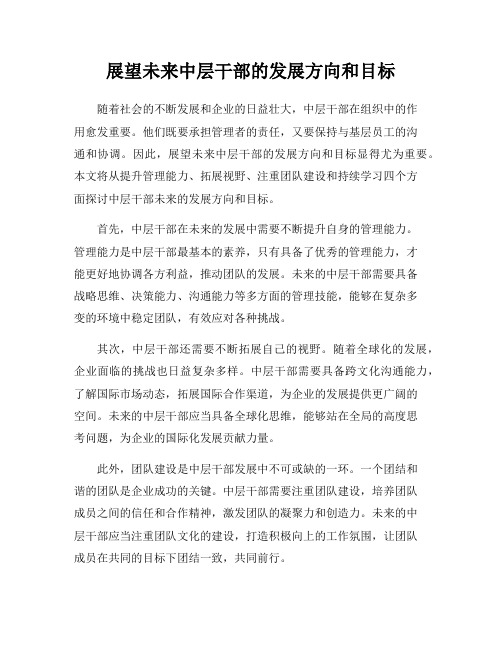 展望未来中层干部的发展方向和目标

随着社会的不断发展和企业的日益壮大，中层干部在组织中的作用愈发重要。他们既要承担管理者的责任，又要保持与基层员工的沟通和协调。因此，展望未来中层干部的发展方向和目标显得尤为重要。本文将从提升管理能力、拓展视野、注重团队建设和持续学习四个方面探讨中层干部未来的发展方向和目标。

首先，中层干部在未来的发展中需要不断提升自身的管理能力。管理能力是中层干部最基本的素养，只有具备了优秀的管理能力，才能更好地协调各方利益，推动团队的发展。未来的中层干部需要具备战略思维、决策能力、沟通能力等多方面的管理技能，能够在复杂多变的环境中稳定团队，有效应对各种挑战。

其次，中层干部还需要不断拓展自己的视野。随着全球化的发展，企业面临的挑战也日益复杂多样。中层干部需要具备跨文化沟通能力，了解国际市场动态，拓展国际合作渠道，为企业的发展提供更广阔的空间。未来的中层干部应当具备全球化思维，能够站在全局的高度思考问题，为企业的国际化发展贡献力量。

此外，团队建设是中层干部发展中不可或缺的一环。一个团结和谐的团队是企业成功的关键。中层干部需要注重团队建设，培养团队成员之间的信任和合作精神，激发团队的凝聚力和创造力。未来的中层干部应当注重团队文化的建设，打造积极向上的工作氛围，让团队成员在共同的目标下团结一致，共同前行。